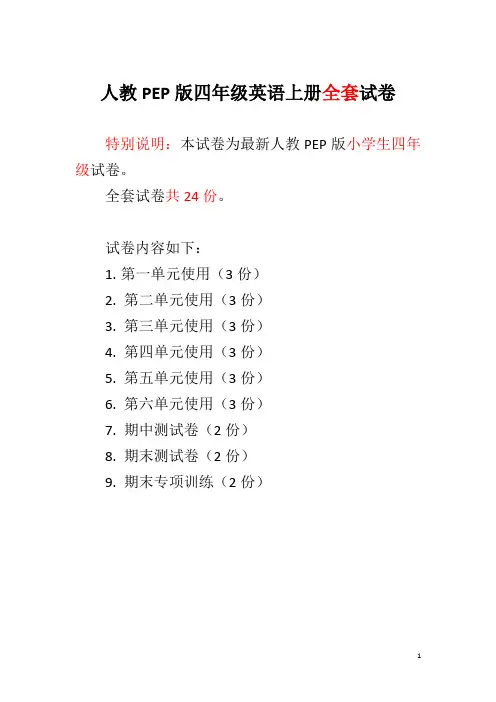 人教 PEP 版四年级英语上册全套试卷

特别说明：本试卷为最新人教 PEP 版小学生四年级试卷。

全套试卷共 24 份。

试卷内容如下：

1. 第一单元使用（3 份）
2. 第二单元使用（3 份）
3. 第三单元使用（3 份）
4. 第四单元使用（3 份）
5. 第五单元使用（3 份）
6. 第六单元使用（3 份）
7. 期中测试卷（2 份）
8. 期末测试卷（2 份）
9. 期末专项训练（2 份）

1